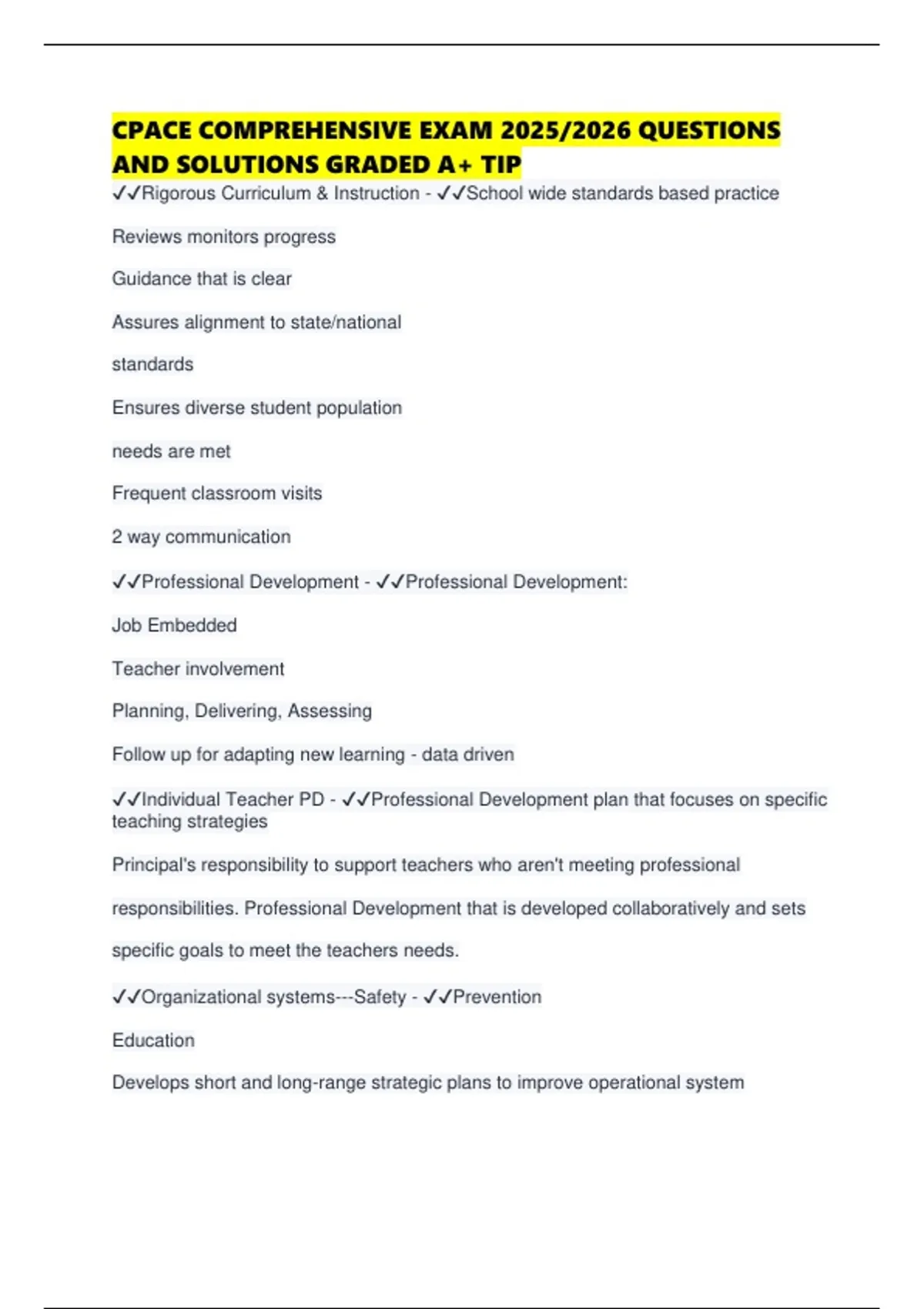 CPACE COMPREHENSIVE EXAM 2025/2026 QUESTIONS AND SOLUTIONS GRADED A+ TIP

✓✓Rigorous Curriculum & Instruction - ✓✓School wide standards based practice

Reviews monitors progress

Guidance that is clear

Assures alignment to state/national

standards

Ensures diverse student population

needs are met

Frequent classroom visits

2 way communication

✓✓Professional Development - ✓✓Professional Development:

Job Embedded

Teacher involvement

Planning, Delivering, Assessing

Follow up for adapting new learning - data driven

✓✓Individual Teacher PD - ✓✓Professional Development plan that focuses on specific teaching strategies

Principal's responsibility to support teachers who aren't meeting professional

responsibilities. Professional Development that is developed collaboratively and sets

specific goals to meet the teachers needs.

✓✓Organizational systems---Safety - ✓✓Prevention

Education

Develops short and long-range strategic plans to improve operational system